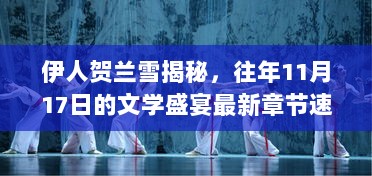 伊人贺兰雪揭秘，往年11月17日的文学盛宴最新章节速